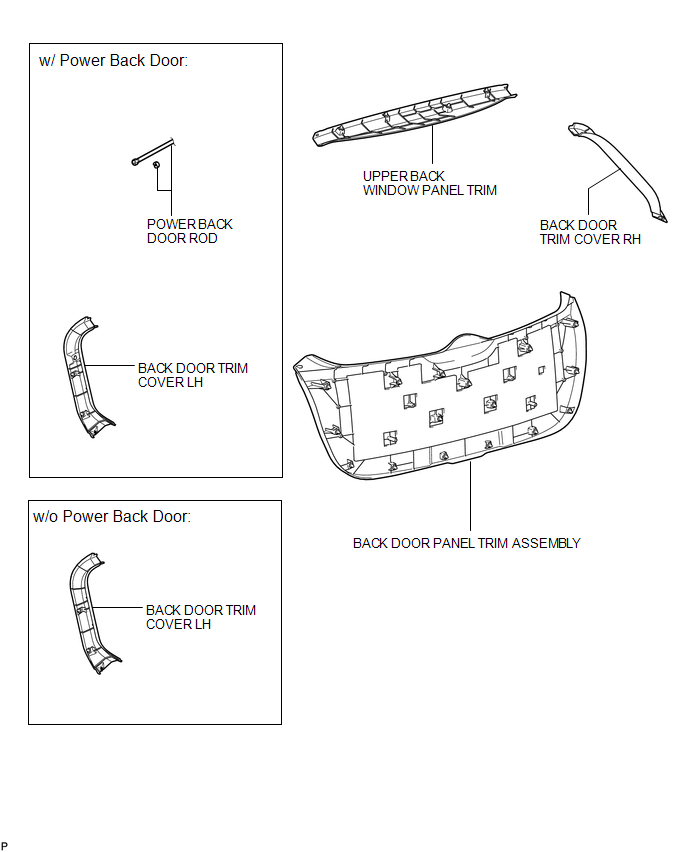 w/ Power Back Door:

POWER BACK DOOR ROD

BACK DOOR TRIM COVER LH

UPPER BACK WINDOW PANEL TRIM

BACK DOOR TRIM COVER RH

BACK DOOR PANEL TRIM ASSEMBLY

w/o Power Back Door:

BACK DOOR TRIM COVER LH

P